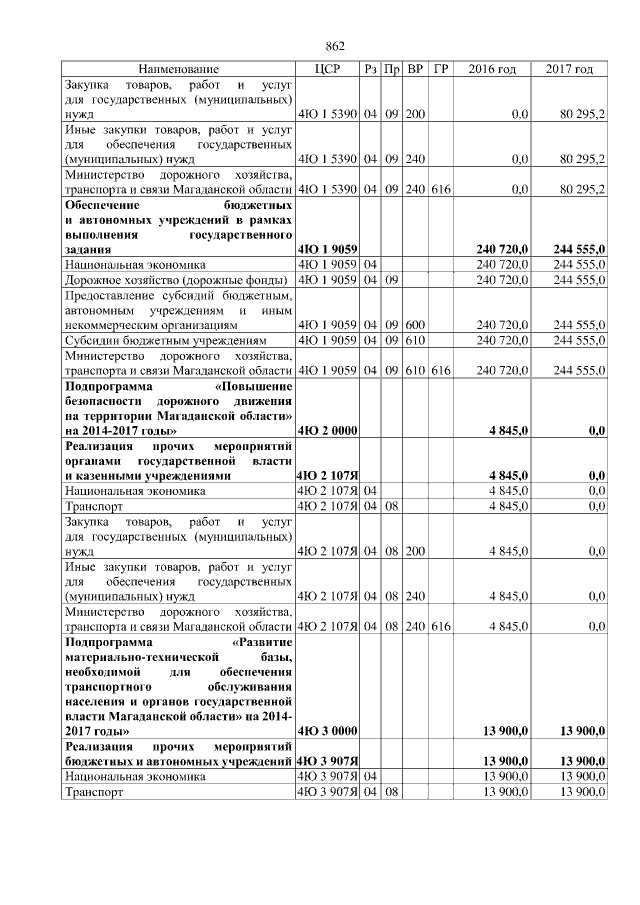 862

| Наименование | ЦСР | Рз | Пр | ВР | ГР | 2016 год | 2017 год |
|---|---|---|---|---|---|---|---|
| Закупка товаров, работ и услуг для государственных (муниципальных) нужд | 4Ю 1 5390 | 04 | 09 | 200 | | 0,0 | 80 295,2 |
| Иные закупки товаров, работ и услуг для обеспечения государственных (муниципальных) нужд | 4Ю 1 5390 | 04 | 09 | 240 | | 0,0 | 80 295,2 |
| Министерство дорожного хозяйства, транспорта и связи Магаданской области | 4Ю 1 5390 | 04 | 09 | 240 | 616 | 0,0 | 80 295,2 |
| **Обеспечение бюджетных и автономных учреждений в рамках выполнения государственного задания** | **4Ю 1 9059** | | | | | **240 720,0** | **244 555,0** |
| Национальная экономика | 4Ю 1 9059 | 04 | | | | 240 720,0 | 244 555,0 |
| Дорожное хозяйство (дорожные фонды) | 4Ю 1 9059 | 04 | 09 | | | 240 720,0 | 244 555,0 |
| Предоставление субсидий бюджетным, автономным учреждениям и иным некоммерческим организациям | 4Ю 1 9059 | 04 | 09 | 600 | | 240 720,0 | 244 555,0 |
| Субсидии бюджетным учреждениям | 4Ю 1 9059 | 04 | 09 | 610 | | 240 720,0 | 244 555,0 |
| Министерство дорожного хозяйства, транспорта и связи Магаданской области | 4Ю 1 9059 | 04 | 09 | 610 | 616 | 240 720,0 | 244 555,0 |
| **Подпрограмма «Повышение безопасности дорожного движения на территории Магаданской области» на 2014-2017 годы»** | **4Ю 2 0000** | | | | | **4 845,0** | **0,0** |
| **Реализация прочих мероприятий органами государственной власти и казенными учреждениями** | **4Ю 2 107Я** | | | | | **4 845,0** | **0,0** |
| Национальная экономика | 4Ю 2 107Я | 04 | | | | 4 845,0 | 0,0 |
| Транспорт | 4Ю 2 107Я | 04 | 08 | | | 4 845,0 | 0,0 |
| Закупка товаров, работ и услуг для государственных (муниципальных) нужд | 4Ю 2 107Я | 04 | 08 | 200 | | 4 845,0 | 0,0 |
| Иные закупки товаров, работ и услуг для обеспечения государственных (муниципальных) нужд | 4Ю 2 107Я | 04 | 08 | 240 | | 4 845,0 | 0,0 |
| Министерство дорожного хозяйства, транспорта и связи Магаданской области | 4Ю 2 107Я | 04 | 08 | 240 | 616 | 4 845,0 | 0,0 |
| **Подпрограмма «Развитие материально-технической базы, необходимой для обеспечения транспортного обслуживания населения и органов государственной власти Магаданской области» на 2014-2017 годы»** | **4Ю 3 0000** | | | | | **13 900,0** | **13 900,0** |
| **Реализация прочих мероприятий бюджетных и автономных учреждений** | **4Ю 3 907Я** | | | | | **13 900,0** | **13 900,0** |
| Национальная экономика | 4Ю 3 907Я | 04 | | | | 13 900,0 | 13 900,0 |
| Транспорт | 4Ю 3 907Я | 04 | 08 | | | 13 900,0 | 13 900,0 |